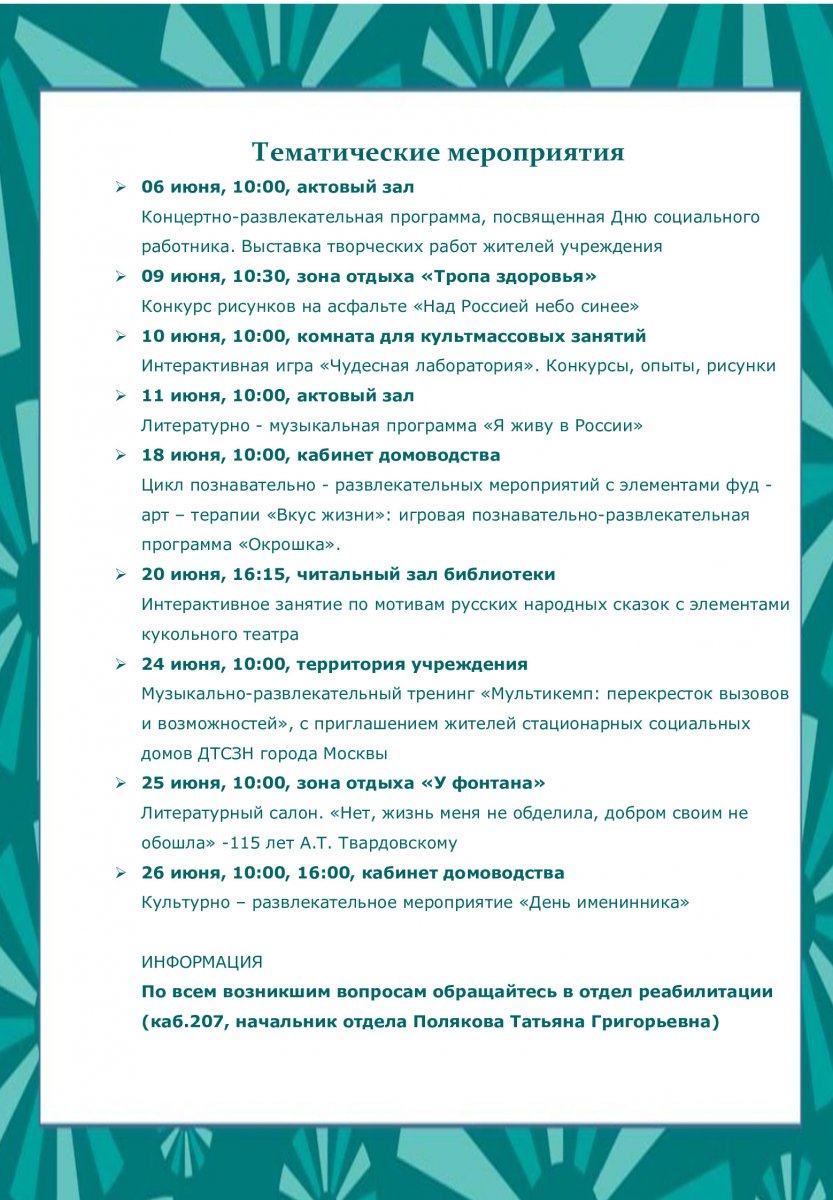 Тематические мероприятия

➢ 06 июня, 10:00, актовый зал
Концертно-развлекательная программа, посвященная Дню социального работника. Выставка творческих работ жителей учреждения

➢ 09 июня, 10:30, зона отдыха «Тропа здоровья»
Конкурс рисунков на асфальте «Над Россией небо синее»

➢ 10 июня, 10:00, комната для культмассовых занятий
Интерактивная игра «Чудесная лаборатория». Конкурсы, опыты, рисунки

➢ 11 июня, 10:00, актовый зал
Литературно - музыкальная программа «Я живу в России»

➢ 18 июня, 10:00, кабинет домоводства
Цикл познавательно - развлекательных мероприятий с элементами фуд - арт – терапии «Вкус жизни»: игровая познавательно-развлекательная программа «Окрошка».

➢ 20 июня, 16:15, читальный зал библиотеки
Интерактивное занятие по мотивам русских народных сказок с элементами кукольного театра

➢ 24 июня, 10:00, территория учреждения
Музыкально-развлекательный тренинг «Мультикемп: перекресток вызовов и возможностей», с приглашением жителей стационарных социальных домов ДТСЗН города Москвы

➢ 25 июня, 10:00, зона отдыха «У фонтана»
Литературный салон. «Нет, жизнь меня не обделила, добром своим не обошла» -115 лет А.Т. Твардовскому

➢ 26 июня, 10:00, 16:00, кабинет домоводства
Культурно – развлекательное мероприятие «День именинника»

ИНФОРМАЦИЯ
По всем возникшим вопросам обращайтесь в отдел реабилитации (каб.207, начальник отдела Полякова Татьяна Григорьевна)